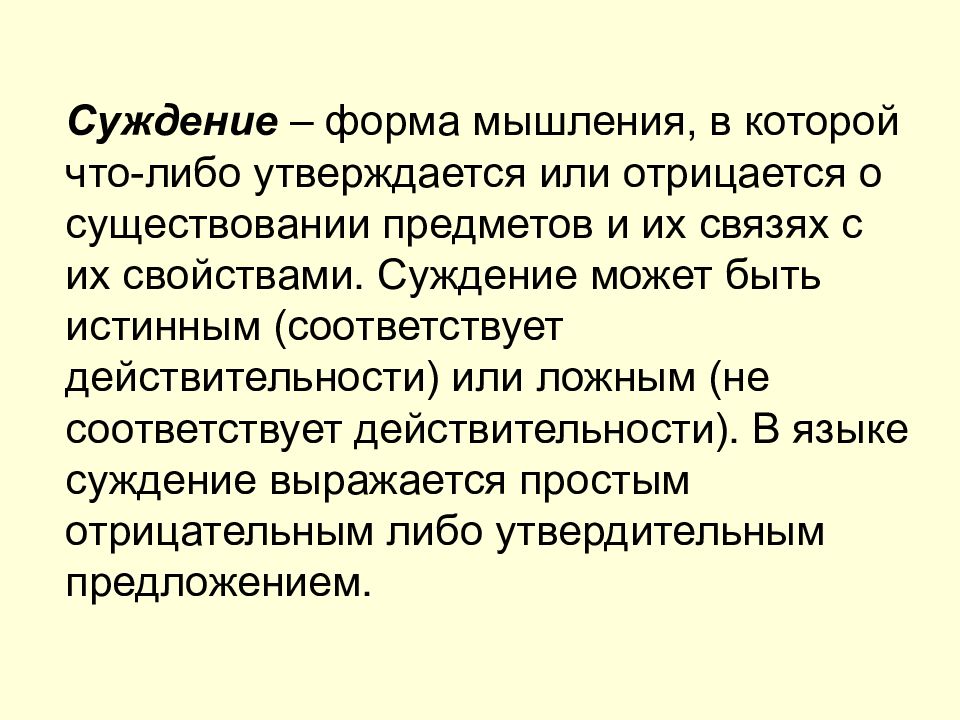 Суждение – форма мышления, в которой что-либо утверждается или отрицается о существовании предметов и их связях с их свойствами. Суждение может быть истинным (соответствует действительности) или ложным (не соответствует действительности). В языке суждение выражается простым отрицательным либо утвердительным предложением.